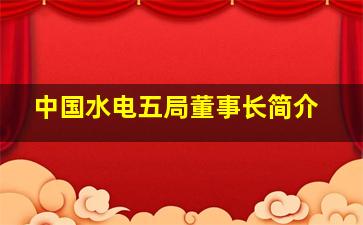 中国水电五局董事长简介